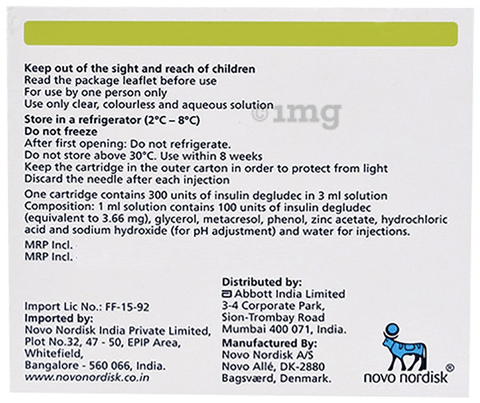 Keep out of the sight and reach of children
Read the package leaflet before use
For use by one person only
Use only clear, colourless and aqueous solution

©1mg

Store in a refrigerator (2°C – 8°C)
Do not freeze
After first opening: Do not refrigerate.
Do not store above 30°C. Use within 8 weeks
Keep the cartridge in the outer carton in order to protect from light
Discard the needle after each injection

One cartridge contains 300 units of insulin degludec in 3 ml solution
Composition: 1 ml solution contains 100 units of insulin degludec (equivalent to 3.66 mg), glycerol, metacresol, phenol, zinc acetate, hydrochloric acid and sodium hydroxide (for pH adjustment) and water for injections.

MRP Incl.
MRP Incl.

Import Lic No.: FF-15-92
Imported by:
Novo Nordisk India Private Limited,
Plot No.32, 47 - 50, EPIP Area,
Whitefield,
Bangalore - 560 066, India.
www.novonordisk.co.in

Distributed by:
Abbott India Limited
3-4 Corporate Park,
Sion-Trombay Road
Mumbai 400 071, India.
Manufactured By:
Novo Nordisk A/S
Novo Allé, DK-2880
Bagsværd, Denmark.

novo nordisk®